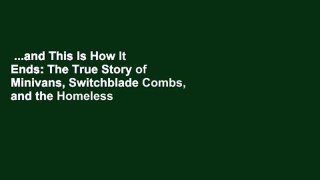 ...and This Is How It Ends: The True Story of Minivans, Switchblade Combs, and the Homeless